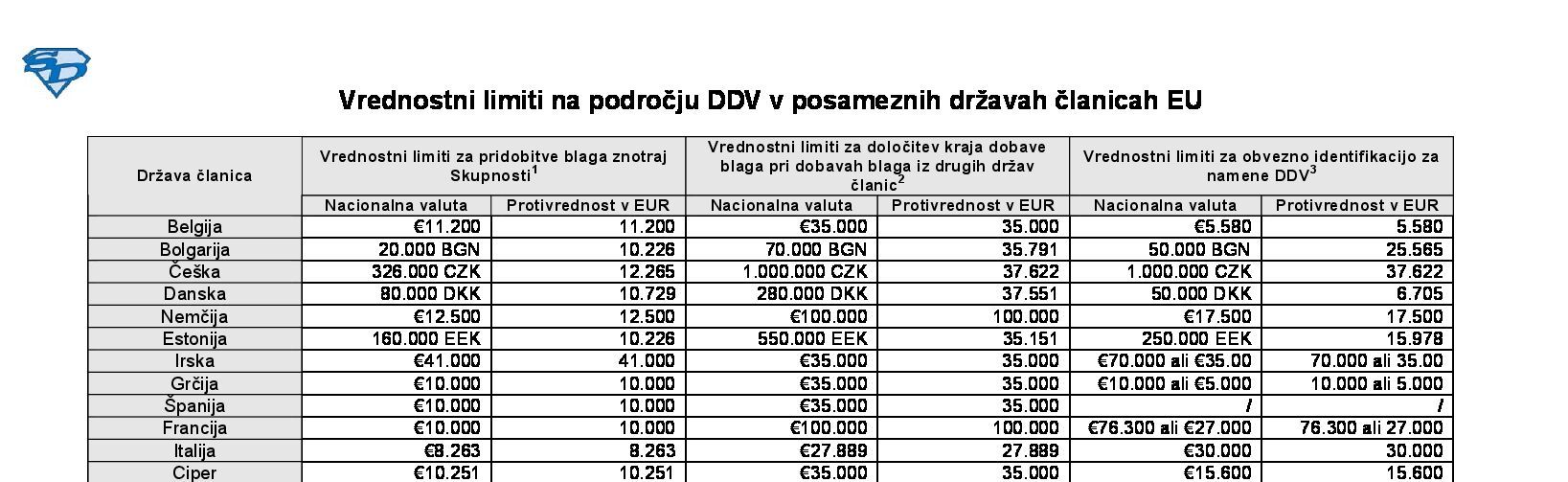 Vrednostni limiti na področju DDV v posameznih državah članicah EU

| Država članica | Vrednostni limiti za pridobitve blaga znotraj Skupnosti$^1$ | | Vrednostni limiti za določitev kraja dobave blaga pri dobavah blaga iz drugih držav članic$^2$ | | Vrednostni limiti za obvezno identifikacijo za namene DDV$^3$ | |
|---|---|---|---|---|---|---|
| | Nacionalna valuta | Protivrednost v EUR | Nacionalna valuta | Protivrednost v EUR | Nacionalna valuta | Protivrednost v EUR |
| Belgija | €11.200 | 11.200 | €35.000 | 35.000 | €5.580 | 5.580 |
| Bolgarija | 20.000 BGN | 10.226 | 70.000 BGN | 35.791 | 50.000 BGN | 25.565 |
| Češka | 326.000 CZK | 12.265 | 1.000.000 CZK | 37.622 | 1.000.000 CZK | 37.622 |
| Danska | 80.000 DKK | 10.729 | 280.000 DKK | 37.551 | 50.000 DKK | 6.705 |
| Nemčija | €12.500 | 12.500 | €100.000 | 100.000 | €17.500 | 17.500 |
| Estonija | 160.000 EEK | 10.226 | 550.000 EEK | 35.151 | 250.000 EEK | 15.978 |
| Irska | €41.000 | 41.000 | €35.000 | 35.000 | €70.000 ali €35.00 | 70.000 ali 35.00 |
| Grčija | €10.000 | 10.000 | €35.000 | 35.000 | €10.000 ali €5.000 | 10.000 ali 5.000 |
| Španija | €10.000 | 10.000 | €35.000 | 35.000 | / | / |
| Francija | €10.000 | 10.000 | €100.000 | 100.000 | €76.300 ali €27.000 | 76.300 ali 27.000 |
| Italija | €8.263 | 8.263 | €27.889 | 27.889 | €30.000 | 30.000 |
| Ciper | €10.251 | 10.251 | €35.000 | 35.000 | €15.600 | 15.600 |